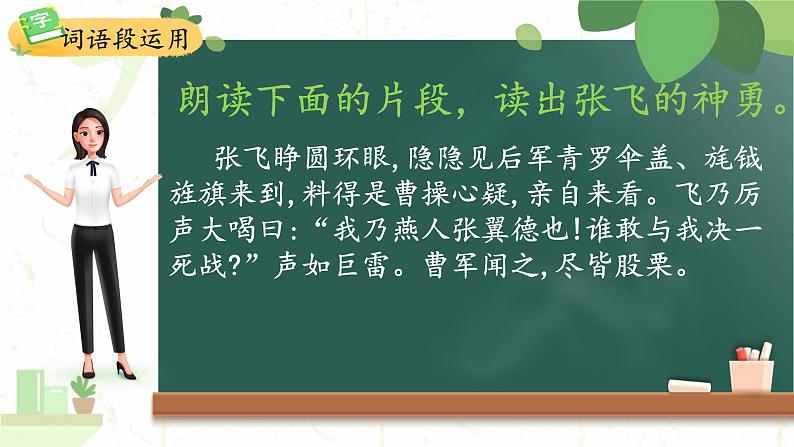 字

词语段运用

朗读下面的片段，读出张飞的神勇。

张飞睁圆环眼，隐隐见后军青罗伞盖、旄钺旌旗来到，料得是曹操心疑，亲自来看。飞乃厉声大喝曰：“我乃燕人张翼德也！谁敢与我决一死战？”声如巨雷。曹军闻之，尽皆股栗。